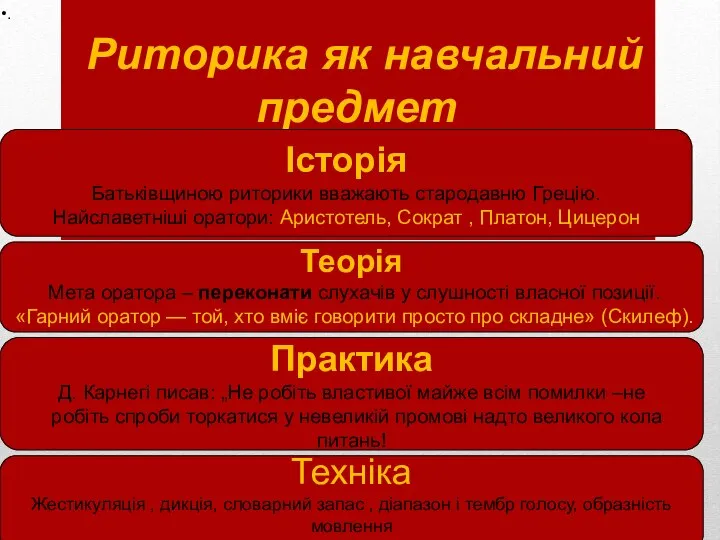 •.

Риторика як навчальний предмет

Історія

Батьківщиною риторики вважають стародавню Грецію. Найславетніші оратори: Аристотель, Сократ , Платон, Цицерон

Теорія

Мета оратора – переконати слухачів у слушності власної позиції. «Гарний оратор — той, хто вміє говорити просто про складне» (Скилеф).

Практика

Д. Карнегі писав: „Не робіть властивої майже всім помилки –не робіть спроби торкатися у невеликій промові надто великого кола питань!

Техніка

Жестикуляція , дикція, словарний запас , діапазон і тембр голосу, образність мовлення